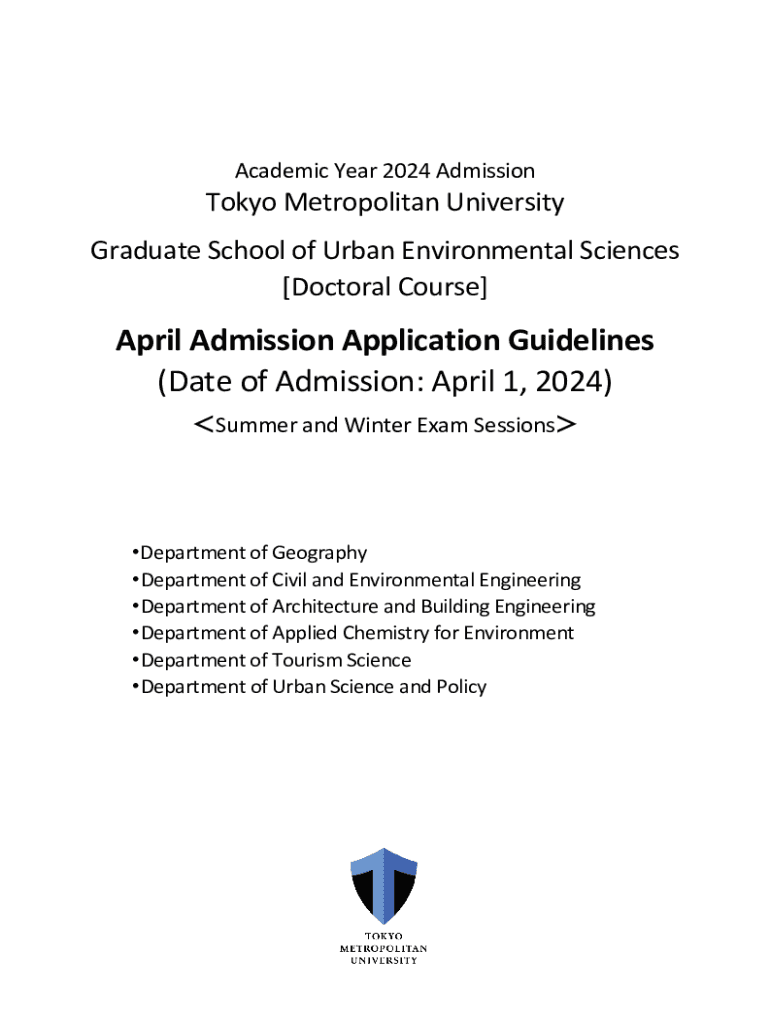 Academic Year 2024 Admission
Tokyo Metropolitan University

Graduate School of Urban Environmental Sciences
[Doctoral Course]

April Admission Application Guidelines
(Date of Admission: April 1, 2024)
<Summer and Winter Exam Sessions>

•Department of Geography
•Department of Civil and Environmental Engineering
•Department of Architecture and Building Engineering
•Department of Applied Chemistry for Environment
•Department of Tourism Science
•Department of Urban Science and Policy

TOKYO
METROPOLITAN
UNIVERSITY